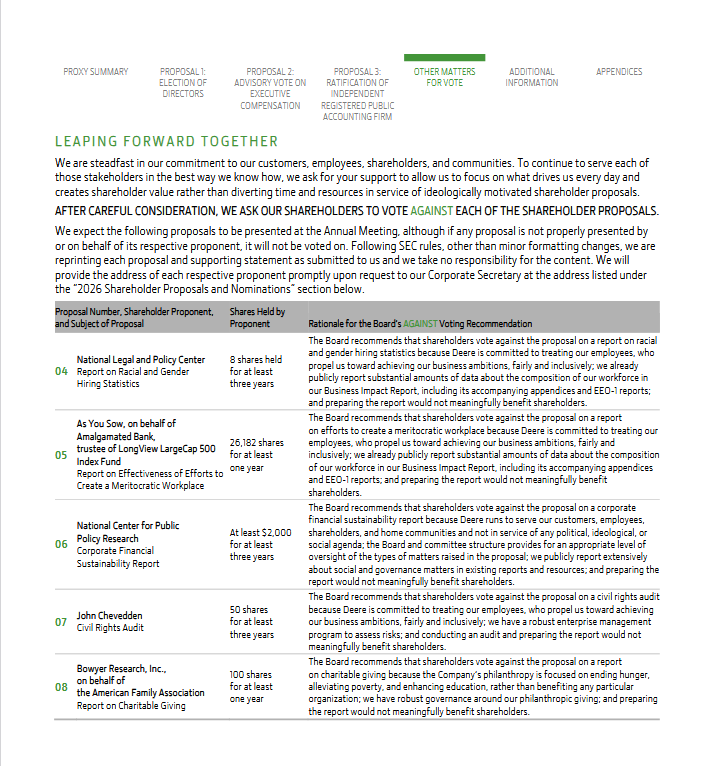 PROXY SUMMARY

PROPOSAL 1: ELECTION OF DIRECTORS

PROPOSAL 2: ADVISORY VOTE ON EXECUTIVE COMPENSATION

PROPOSAL 3: RATIFICATION OF INDEPENDENT REGISTERED PUBLIC ACCOUNTING FIRM

OTHER MATTERS FOR VOTE

ADDITIONAL INFORMATION

APPENDICES

LEAPING FORWARD TOGETHER

We are steadfast in our commitment to our customers, employees, shareholders, and communities. To continue to serve each of those stakeholders in the best way we know how, we ask for your support to allow us to focus on what drives us every day and creates shareholder value rather than diverting time and resources in service of ideologically motivated shareholder proposals.

AFTER CAREFUL CONSIDERATION, WE ASK OUR SHAREHOLDERS TO VOTE AGAINST EACH OF THE SHAREHOLDER PROPOSALS.

We expect the following proposals to be presented at the Annual Meeting, although if any proposal is not properly presented by or on behalf of its respective proponent, it will not be voted on. Following SEC rules, other than minor formatting changes, we are reprinting each proposal and supporting statement as submitted to us and we take no responsibility for the content. We will provide the address of each respective proponent promptly upon request to our Corporate Secretary at the address listed under the "2026 Shareholder Proposals and Nominations" section below.

| Proposal Number, Shareholder Proponent, and Subject of Proposal | Shares Held by Proponent | Rationale for the Board's AGAINST Voting Recommendation |
|---|---|---|
| 04 National Legal and Policy Center Report on Racial and Gender Hiring Statistics | 8 shares held for at least three years | The Board recommends that shareholders vote against the proposal on a report on racial and gender hiring statistics because Deere is committed to treating our employees, who propel us toward achieving our business ambitions, fairly and inclusively; we already publicly report substantial amounts of data about the composition of our workforce in our Business Impact Report, including its accompanying appendices and EEO-1 reports; and preparing the report would not meaningfully benefit shareholders. |
| 05 As You Sow, on behalf of Amalgamated Bank, trustee of LongView LargeCap 500 Index Fund Report on Effectiveness of Efforts to Create a Meritocratic Workplace | 26,182 shares for at least one year | The Board recommends that shareholders vote against the proposal on a report on efforts to create a meritocratic workplace because Deere is committed to treating our employees, who propel us toward achieving our business ambitions, fairly and inclusively; we already publicly report substantial amounts of data about the composition of our workforce in our Business Impact Report, including its accompanying appendices and EEO-1 reports; and preparing the report would not meaningfully benefit shareholders. |
| 06 National Center for Public Policy Research Corporate Financial Sustainability Report | At least $2,000 for at least three years | The Board recommends that shareholders vote against the proposal on a corporate financial sustainability report because Deere runs to serve our customers, employees, shareholders, and home communities and not in service of any political, ideological, or social agenda; the Board and committee structure provides for an appropriate level of oversight of the types of matters raised in the proposal; we publicly report extensively about social and governance matters in existing reports and resources; and preparing the report would not meaningfully benefit shareholders. |
| 07 John Chevedden Civil Rights Audit | 50 shares for at least three years | The Board recommends that shareholders vote against the proposal on a civil rights audit because Deere is committed to treating our employees, who propel us toward achieving our business ambitions, fairly and inclusively; we have a robust enterprise management program to assess risks; and conducting an audit and preparing the report would not meaningfully benefit shareholders. |
| 08 Bowyer Research, Inc., on behalf of the American Family Association Report on Charitable Giving | 100 shares for at least one year | The Board recommends that shareholders vote against the proposal on a report on charitable giving because the Company's philanthropy is focused on ending hunger, alleviating poverty, and enhancing education, rather than benefiting any particular organization; we have robust governance around our philanthropic giving; and preparing the report would not meaningfully benefit shareholders. |